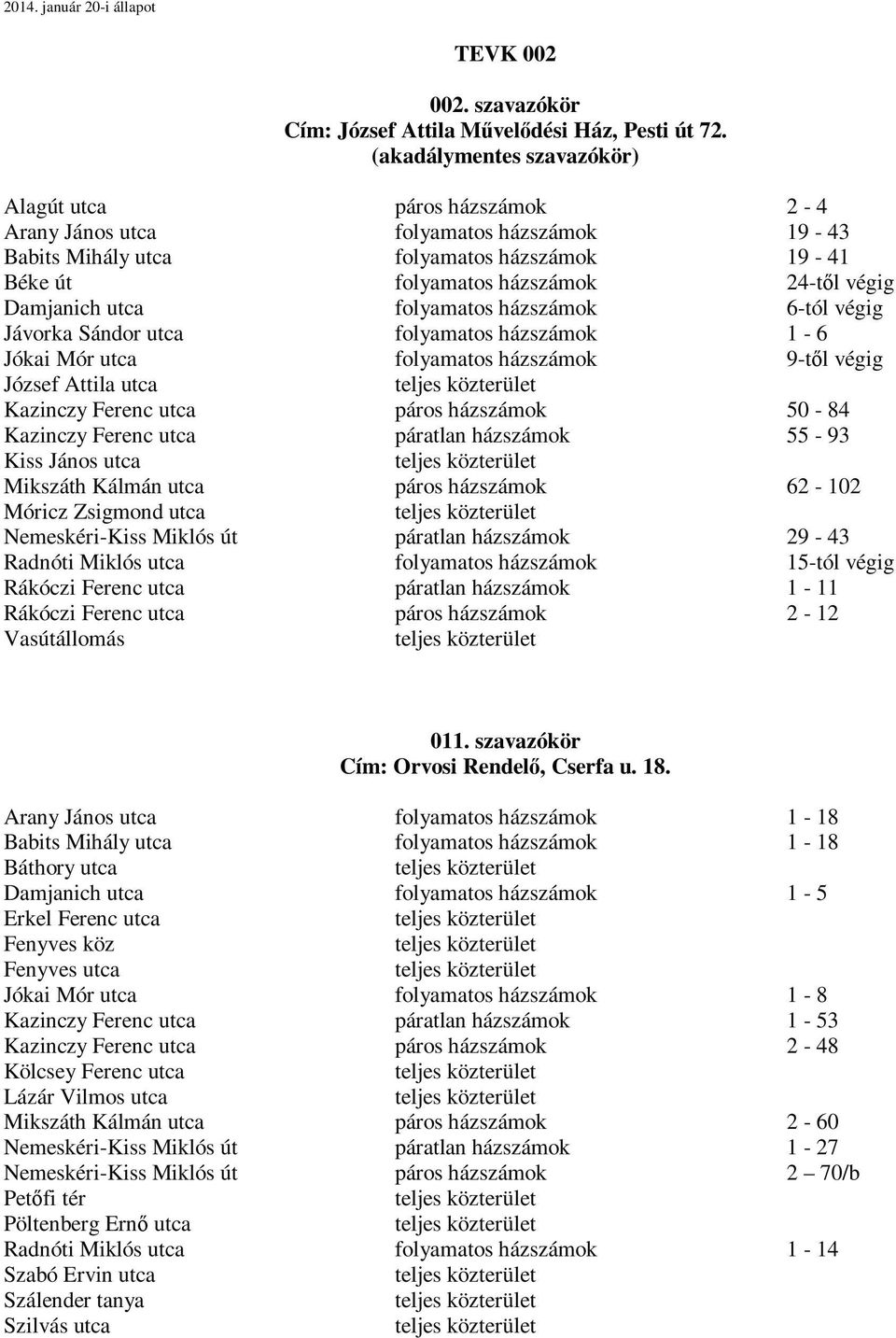 2014. január 20-i állapot

TEVK 002

002. szavazókör
Cím: József Attila Művelődési Ház, Pesti út 72.
(akadálymentes szavazókör)

| | | |
|---|---|---|
| Alagút utca | páros házszámok | 2 - 4 |
| Arany János utca | folyamatos házszámok | 19 - 43 |
| Babits Mihály utca | folyamatos házszámok | 19 - 41 |
| Béke út | folyamatos házszámok | 24-től végig |
| Damjanich utca | folyamatos házszámok | 6-tól végig |
| Jávorka Sándor utca | folyamatos házszámok | 1 - 6 |
| Jókai Mór utca | folyamatos házszámok | 9-től végig |
| József Attila utca | teljes közterület | |
| Kazinczy Ferenc utca | páros házszámok | 50 - 84 |
| Kazinczy Ferenc utca | páratlan házszámok | 55 - 93 |
| Kiss János utca | teljes közterület | |
| Mikszáth Kálmán utca | páros házszámok | 62 - 102 |
| Móricz Zsigmond utca | teljes közterület | |
| Nemeskéri-Kiss Miklós út | páratlan házszámok | 29 - 43 |
| Radnóti Miklós utca | folyamatos házszámok | 15-tól végig |
| Rákóczi Ferenc utca | páratlan házszámok | 1 - 11 |
| Rákóczi Ferenc utca | páros házszámok | 2 - 12 |
| Vasútállomás | teljes közterület | |

011. szavazókör
Cím: Orvosi Rendelő, Cserfa u. 18.

| | | |
|---|---|---|
| Arany János utca | folyamatos házszámok | 1 - 18 |
| Babits Mihály utca | folyamatos házszámok | 1 - 18 |
| Báthory utca | teljes közterület | |
| Damjanich utca | folyamatos házszámok | 1 - 5 |
| Erkel Ferenc utca | teljes közterület | |
| Fenyves köz | teljes közterület | |
| Fenyves utca | teljes közterület | |
| Jókai Mór utca | folyamatos házszámok | 1 - 8 |
| Kazinczy Ferenc utca | páratlan házszámok | 1 - 53 |
| Kazinczy Ferenc utca | páros házszámok | 2 - 48 |
| Kölcsey Ferenc utca | teljes közterület | |
| Lázár Vilmos utca | teljes közterület | |
| Mikszáth Kálmán utca | páros házszámok | 2 - 60 |
| Nemeskéri-Kiss Miklós út | páratlan házszámok | 1 - 27 |
| Nemeskéri-Kiss Miklós út | páros házszámok | 2 – 70/b |
| Petőfi tér | teljes közterület | |
| Pöltenberg Ernő utca | teljes közterület | |
| Radnóti Miklós utca | folyamatos házszámok | 1 - 14 |
| Szabó Ervin utca | teljes közterület | |
| Szálender tanya | teljes közterület | |
| Szilvás utca | teljes közterület | |